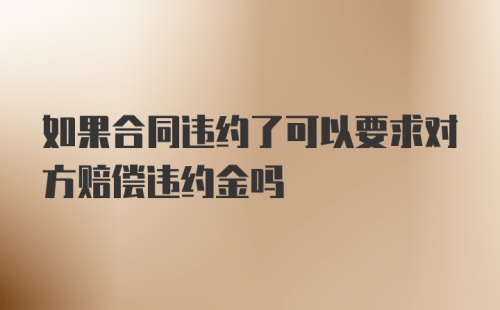 如果合同违约了可以要求对方赔偿违约金吗